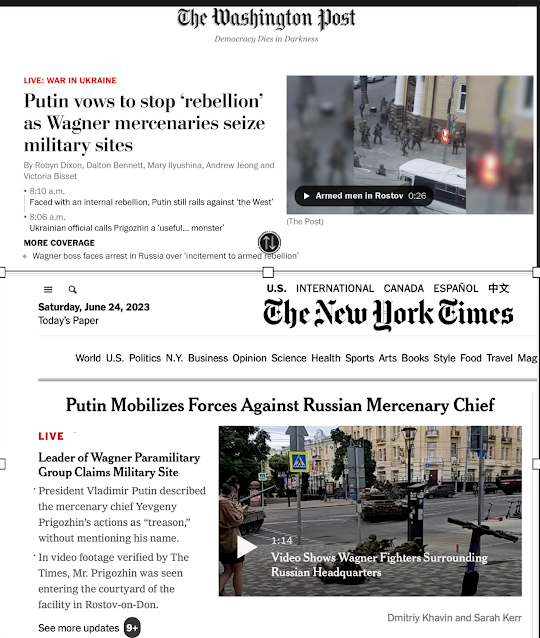 The Washington Post
Democracy Dies in Darkness

LIVE: WAR IN UKRAINE

Putin vows to stop 'rebellion' as Wagner mercenaries seize military sites

By Robyn Dixon, Dalton Bennett, Mary Ilyushina, Andrew Jeong and Victoria Bisset

• 8:10 a.m.
Faced with an internal rebellion, Putin still rails against 'the West'

• 8:06 a.m.
Ukrainian official calls Prigozhin a 'useful... monster'

MORE COVERAGE
Wagner boss faces arrest in Russia over 'incitement to armed rebellion'

Armed men in Rostov 0:26

(The Post)

U.S. INTERNATIONAL CANADA ESPAÑOL 中文

Saturday, June 24, 2023
Today's Paper

The New York Times

World U.S. Politics N.Y. Business Opinion Science Health Sports Arts Books Style Food Travel Mag

Putin Mobilizes Forces Against Russian Mercenary Chief

LIVE

Leader of Wagner Paramilitary Group Claims Military Site

President Vladimir Putin described the mercenary chief Yevgeny Prigozhin's actions as "treason," without mentioning his name.

In video footage verified by The Times, Mr. Prigozhin was seen entering the courtyard of the facility in Rostov-on-Don.

See more updates 9+

1:14
Video Shows Wagner Fighters Surrounding Russian Headquarters

Dmitriy Khavin and Sarah Kerr